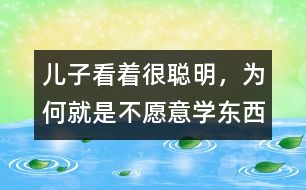 儿子看着很聪明，为何就是不愿意学东西